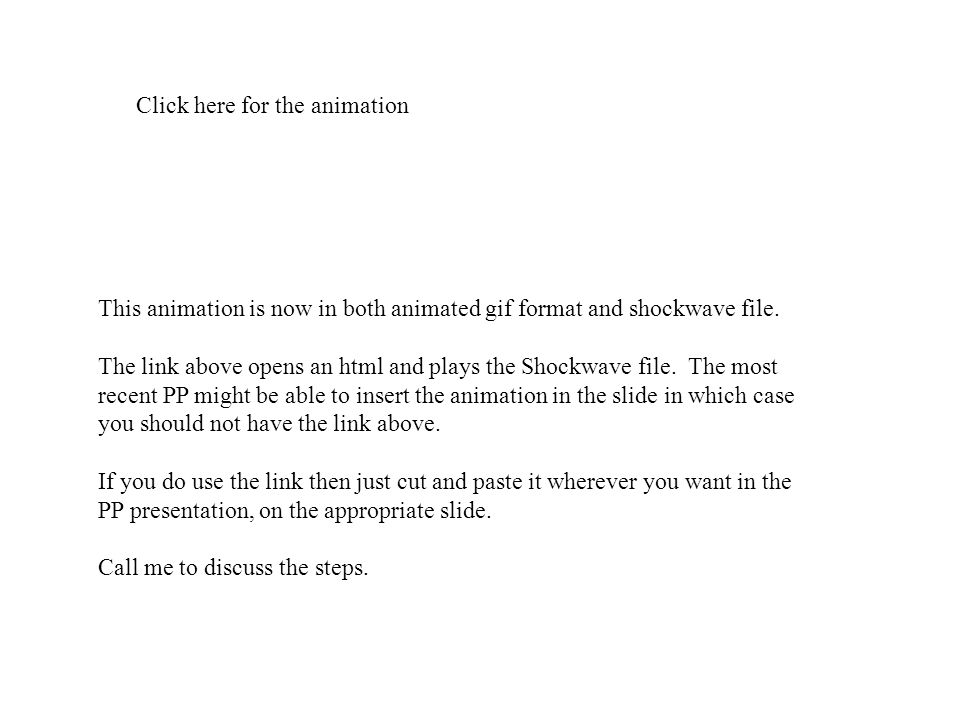 Click here for the animation

This animation is now in both animated gif format and shockwave file.

The link above opens an html and plays the Shockwave file. The most recent PP might be able to insert the animation in the slide in which case you should not have the link above.

If you do use the link then just cut and paste it wherever you want in the PP presentation, on the appropriate slide.

Call me to discuss the steps.